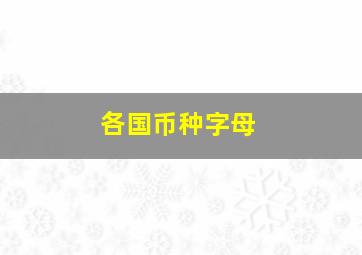 各国币种字母